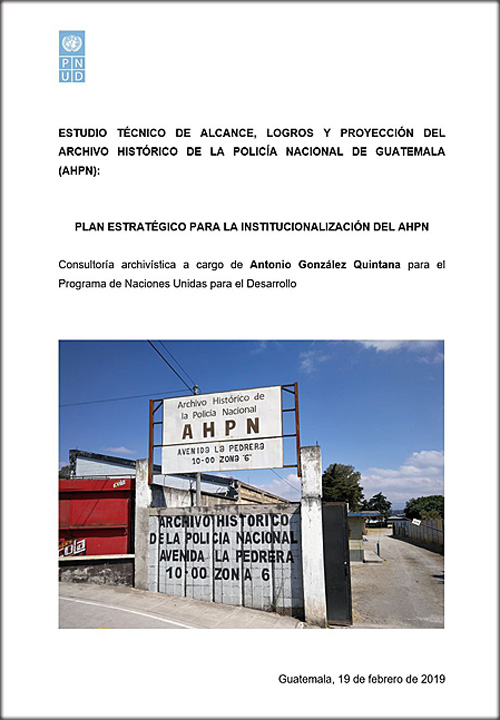 P N
U D

ESTUDIO TÉCNICO DE ALCANCE, LOGROS Y PROYECCIÓN DEL ARCHIVO HISTÓRICO DE LA POLICÍA NACIONAL DE GUATEMALA (AHPN):

PLAN ESTRATÉGICO PARA LA INSTITUCIONALIZACIÓN DEL AHPN

Consultoría archivística a cargo de Antonio González Quintana para el Programa de Naciones Unidas para el Desarrollo

Archivo Histórico de la Policía Nacional
AHPN
AVENIDA LA PEDRERA
10-00 ZONA "6"

ARCHIVO HISTORICO
DE LA POLICIA NACIONAL
AVENIDA LA PEDRERA
10-00 ZONA 6

Guatemala, 19 de febrero de 2019